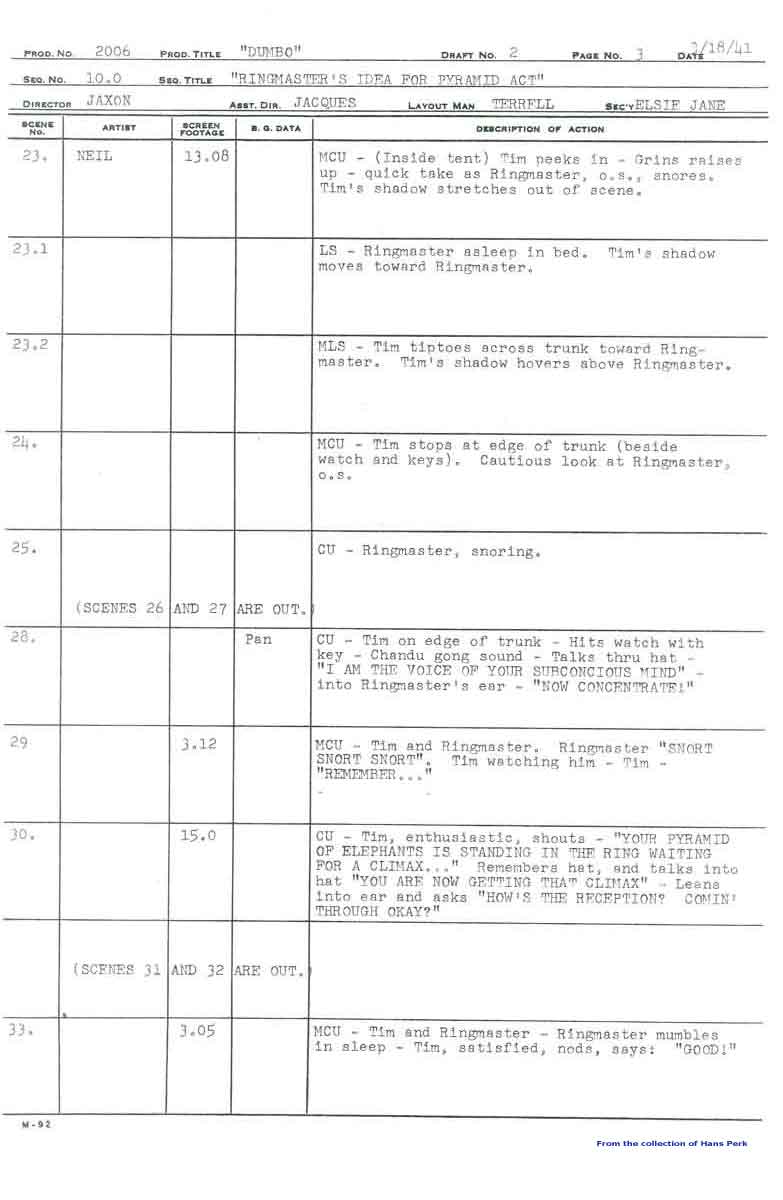 PROD. NO. 2006 PROD. TITLE "DUMBO" DRAFT NO. 2 PAGE NO. 3 DATE 2/18/41

SEQ. NO. 10.0 SEQ. TITLE "RINGMASTER'S IDEA FOR PYRAMID ACT"

DIRECTOR JAXON ASST. DIR. JACQUES LAYOUT MAN TERRELL SEC'Y ELSIE JANE

| SCENE NO. | ARTIST | SCREEN FOOTAGE | B. G. DATA | DESCRIPTION OF ACTION |
|---|---|---|---|---|
| 23. | NEIL | 13.08 | | MCU - (Inside tent) Tim peeks in - Grins raises up - quick take as Ringmaster, o.s., snores. Tim's shadow stretches out of scene. |
| 23.1 | | | | LS - Ringmaster asleep in bed. Tim's shadow moves toward Ringmaster. |
| 23.2 | | | | MLS - Tim tiptoes across trunk toward Ringmaster. Tim's shadow hovers above Ringmaster. |
| 24. | | | | MCU - Tim stops at edge of trunk (beside watch and keys). Cautious look at Ringmaster, o.s. |
| 25. | | | | CU - Ringmaster, snoring. |
| | (SCENES 26 | AND 27 | ARE OUT.) | |
| 28. | | | Pan | CU - Tim on edge of trunk - Hits watch with key - Chandu gong sound - Talks thru hat - "I AM THE VOICE OF YOUR SUBCONCIOUS MIND" - into Ringmaster's ear - "NOW CONCENTRATE!" |
| 29 | | 3.12 | | MCU - Tim and Ringmaster. Ringmaster "SNORT SNORT SNORT". Tim watching him - Tim - "REMEMBER..." |
| 30. | | 15.0 | | CU - Tim, enthusiastic, shouts - "YOUR PYRAMID OF ELEPHANTS IS STANDING IN THE RING WAITING FOR A CLIMAX..." Remembers hat, and talks into hat "YOU ARE NOW GETTING THAT CLIMAX" - Leans into ear and asks "HOW'S THE RECEPTION? COMIN' THROUGH OKAY?" |
| | (SCENES 31 | AND 32 | ARE OUT.) | |
| 33. | | 3.05 | | MCU - Tim and Ringmaster - Ringmaster mumbles in sleep - Tim, satisfied, nods, says: "GOOD!" |

M-92

From the collection of Hans Perk